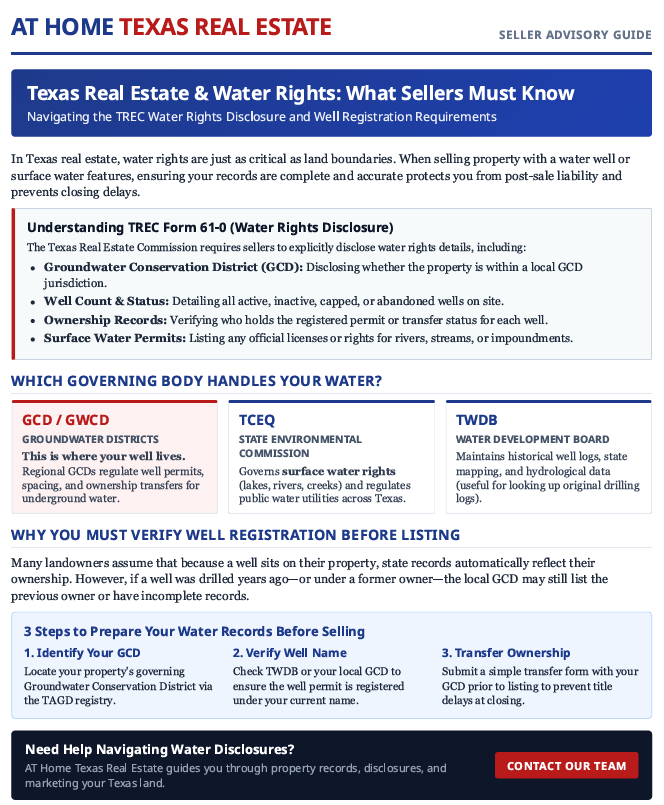 AT HOME TEXAS REAL ESTATE

SELLER ADVISORY GUIDE

Texas Real Estate & Water Rights: What Sellers Must Know

Navigating the TREC Water Rights Disclosure and Well Registration Requirements

In Texas real estate, water rights are just as critical as land boundaries. When selling property with a water well or surface water features, ensuring your records are complete and accurate protects you from post-sale liability and prevents closing delays.

Understanding TREC Form 61-0 (Water Rights Disclosure)

The Texas Real Estate Commission requires sellers to explicitly disclose water rights details, including:

• Groundwater Conservation District (GCD): Disclosing whether the property is within a local GCD jurisdiction.
• Well Count & Status: Detailing all active, inactive, capped, or abandoned wells on site.
• Ownership Records: Verifying who holds the registered permit or transfer status for each well.
• Surface Water Permits: Listing any official licenses or rights for rivers, streams, or impoundments.

WHICH GOVERNING BODY HANDLES YOUR WATER?

GCD / GWCD

GROUNDWATER DISTRICTS

This is where your well lives. Regional GCDs regulate well permits, spacing, and ownership transfers for underground water.

TCEQ

STATE ENVIRONMENTAL COMMISSION

Governs surface water rights (lakes, rivers, creeks) and regulates public water utilities across Texas.

TWDB

WATER DEVELOPMENT BOARD

Maintains historical well logs, state mapping, and hydrological data (useful for looking up original drilling logs).

WHY YOU MUST VERIFY WELL REGISTRATION BEFORE LISTING

Many landowners assume that because a well sits on their property, state records automatically reflect their ownership. However, if a well was drilled years ago—or under a former owner—the local GCD may still list the previous owner or have incomplete records.

3 Steps to Prepare Your Water Records Before Selling

1. Identify Your GCD

Locate your property's governing Groundwater Conservation District via the TAGD registry.

2. Verify Well Name

Check TWDB or your local GCD to ensure the well permit is registered under your current name.

3. Transfer Ownership

Submit a simple transfer form with your GCD prior to listing to prevent title delays at closing.

Need Help Navigating Water Disclosures?

AT Home Texas Real Estate guides you through property records, disclosures, and marketing your Texas land.

CONTACT OUR TEAM